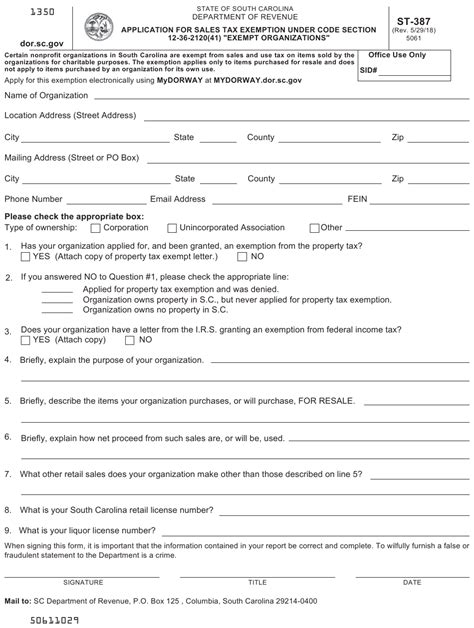 1350

dor.sc.gov

STATE OF SOUTH CAROLINA
DEPARTMENT OF REVENUE
APPLICATION FOR SALES TAX EXEMPTION UNDER CODE SECTION 12-36-2120(41) "EXEMPT ORGANIZATIONS"

ST-387
(Rev. 5/29/18)
5061

Certain nonprofit organizations in South Carolina are exempt from sales and use tax on items sold by the organizations for charitable purposes. The exemption applies only to items purchased for resale and does not apply to items purchased by an organization for its own use.

Office Use Only
SID#

Apply for this exemption electronically using MyDORWAY at MYDORWAY.dor.sc.gov

Name of Organization

Location Address (Street Address)

City State County Zip

Mailing Address (Street or PO Box)

City State County Zip

Phone Number Email Address FEIN

Please check the appropriate box:
Type of ownership: Corporation Unincorporated Association Other

1. Has your organization applied for, and been granted, an exemption from the property tax?
YES (Attach copy of property tax exempt letter.) NO

2. If you answered NO to Question #1, please check the appropriate line:
Applied for property tax exemption and was denied.
Organization owns property in S.C., but never applied for property tax exemption.
Organization owns no property in S.C.

3. Does your organization have a letter from the I.R.S. granting an exemption from federal income tax?
YES (Attach copy) NO

4. Briefly, explain the purpose of your organization.

5. Briefly, describe the items your organization purchases, or will purchase, FOR RESALE.

6. Briefly, explain how net proceed from such sales are, or will be, used.

7. What other retail sales does your organization make other than those described on line 5?

8. What is your South Carolina retail license number?

9. What is your liquor license number?

When signing this form, it is important that the information contained in your report be correct and complete. To wilfully furnish a false or fraudulent statement to the Department is a crime.

SIGNATURE TITLE DATE

Mail to: SC Department of Revenue, P.O. Box 125 , Columbia, South Carolina 29214-0400

50611029